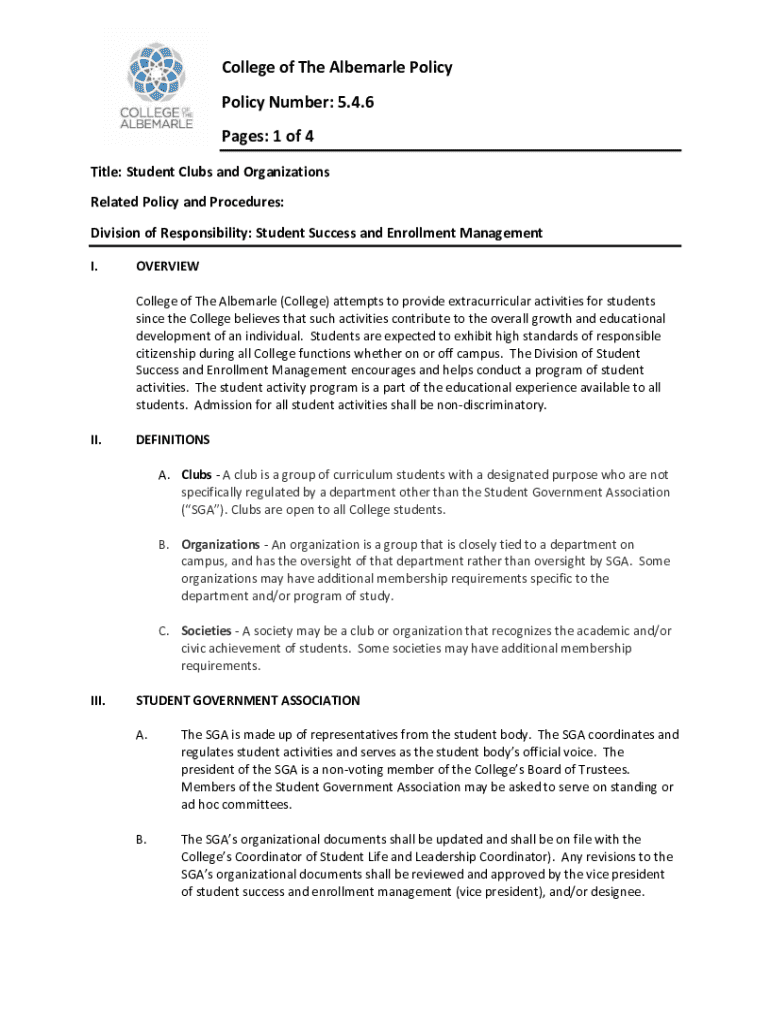 COLLEGE OF THE ALBEMARLE

College of The Albemarle Policy

Policy Number: 5.4.6

Pages: 1 of 4

Title: Student Clubs and Organizations

Related Policy and Procedures:

Division of Responsibility: Student Success and Enrollment Management

I. OVERVIEW

College of The Albemarle (College) attempts to provide extracurricular activities for students since the College believes that such activities contribute to the overall growth and educational development of an individual. Students are expected to exhibit high standards of responsible citizenship during all College functions whether on or off campus. The Division of Student Success and Enrollment Management encourages and helps conduct a program of student activities. The student activity program is a part of the educational experience available to all students. Admission for all student activities shall be non-discriminatory.

II. DEFINITIONS

A. Clubs - A club is a group of curriculum students with a designated purpose who are not specifically regulated by a department other than the Student Government Association ("SGA"). Clubs are open to all College students.

B. Organizations - An organization is a group that is closely tied to a department on campus, and has the oversight of that department rather than oversight by SGA. Some organizations may have additional membership requirements specific to the department and/or program of study.

C. Societies - A society may be a club or organization that recognizes the academic and/or civic achievement of students. Some societies may have additional membership requirements.

III. STUDENT GOVERNMENT ASSOCIATION

A. The SGA is made up of representatives from the student body. The SGA coordinates and regulates student activities and serves as the student body's official voice. The president of the SGA is a non-voting member of the College's Board of Trustees. Members of the Student Government Association may be asked to serve on standing or ad hoc committees.

B. The SGA's organizational documents shall be updated and shall be on file with the College's Coordinator of Student Life and Leadership Coordinator). Any revisions to the SGA's organizational documents shall be reviewed and approved by the vice president of student success and enrollment management (vice president), and/or designee.